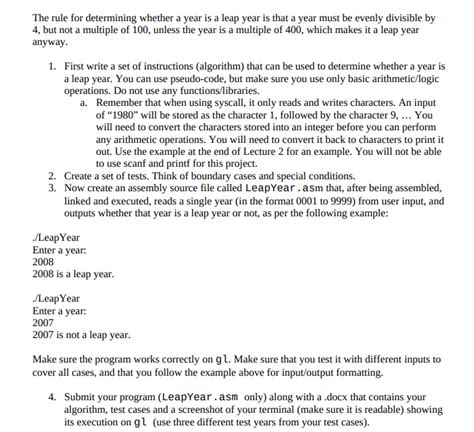 The rule for determining whether a year is a leap year is that a year must be evenly divisible by 4, but not a multiple of 100, unless the year is a multiple of 400, which makes it a leap year anyway.

1. First write a set of instructions (algorithm) that can be used to determine whether a year is a leap year. You can use pseudo-code, but make sure you use only basic arithmetic/logic operations. Do not use any functions/libraries.
   a. Remember that when using syscall, it only reads and writes characters. An input of "1980" will be stored as the character 1, followed by the character 9, … You will need to convert the characters stored into an integer before you can perform any arithmetic operations. You will need to convert it back to characters to print it out. Use the example at the end of Lecture 2 for an example. You will not be able to use scanf and printf for this project.
2. Create a set of tests. Think of boundary cases and special conditions.
3. Now create an assembly source file called LeapYear.asm that, after being assembled, linked and executed, reads a single year (in the format 0001 to 9999) from user input, and outputs whether that year is a leap year or not, as per the following example:

./LeapYear
Enter a year:
2008
2008 is a leap year.

./LeapYear
Enter a year:
2007
2007 is not a leap year.

Make sure the program works correctly on gl. Make sure that you test it with different inputs to cover all cases, and that you follow the example above for input/output formatting.

4. Submit your program (LeapYear.asm only) along with a .docx that contains your algorithm, test cases and a screenshot of your terminal (make sure it is readable) showing its execution on gl (use three different test years from your test cases).